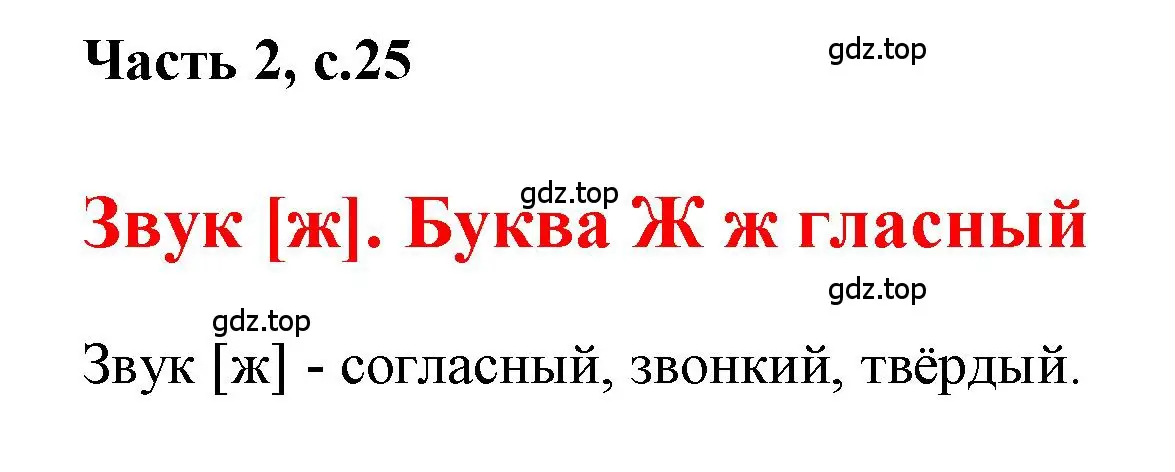 Часть 2, с.25

gdz.top

gdz.top

Звук [ж]. Буква Ж ж гласный

gdz.top

gdz.top

Звук [ж] - согласный, звонкий, твёрдый.